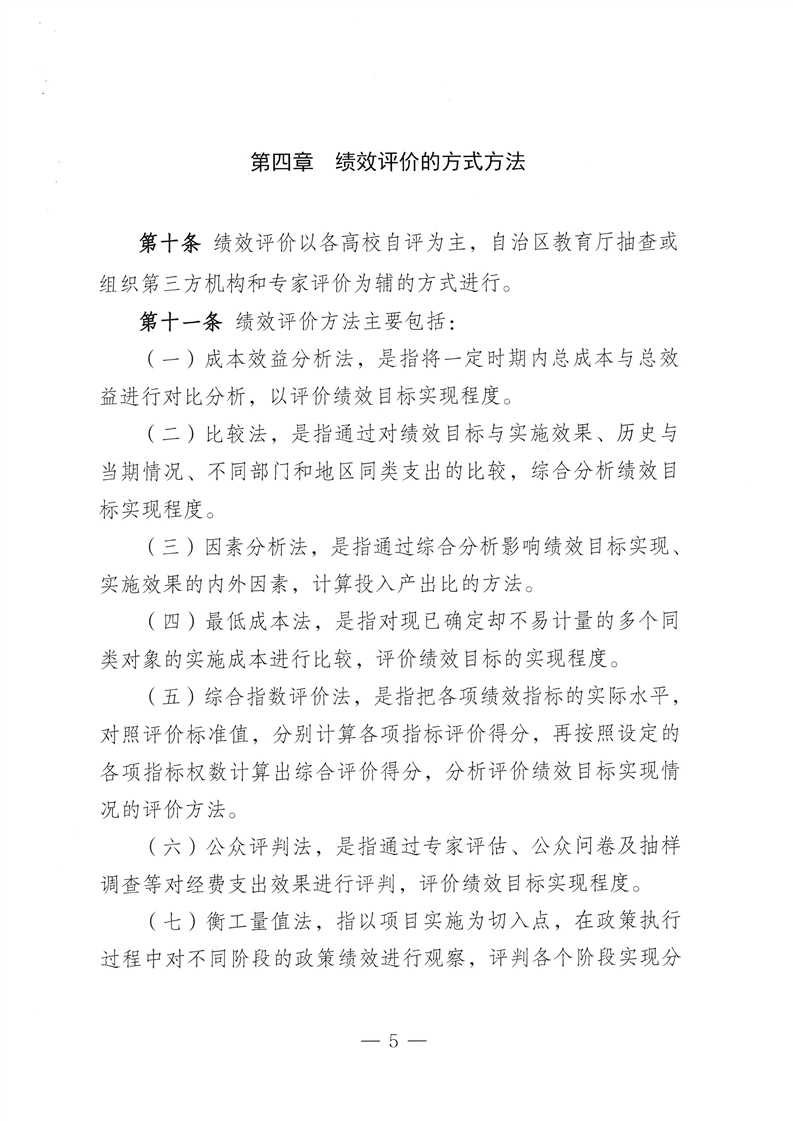 第四章　绩效评价的方式方法

第十条 绩效评价以各高校自评为主，自治区教育厅抽查或组织第三方机构和专家评价为辅的方式进行。

第十一条 绩效评价方法主要包括：

（一）成本效益分析法，是指将一定时期内总成本与总效益进行对比分析，以评价绩效目标实现程度。

（二）比较法，是指通过对绩效目标与实施效果、历史与当期情况、不同部门和地区同类支出的比较，综合分析绩效目标实现程度。

（三）因素分析法，是指通过综合分析影响绩效目标实现、实施效果的内外因素，计算投入产出比的方法。

（四）最低成本法，是指对现已确定却不易计量的多个同类对象的实施成本进行比较，评价绩效目标的实现程度。

（五）综合指数评价法，是指把各项绩效指标的实际水平，对照评价标准值，分别计算各项指标评价得分，再按照设定的各项指标权数计算出综合评价得分，分析评价绩效目标实现情况的评价方法。

（六）公众评判法，是指通过专家评估、公众问卷及抽样调查等对经费支出效果进行评判，评价绩效目标实现程度。

（七）衡工量值法，指以项目实施为切入点，在政策执行过程中对不同阶段的政策绩效进行观察，评判各个阶段实现分

— 5 —